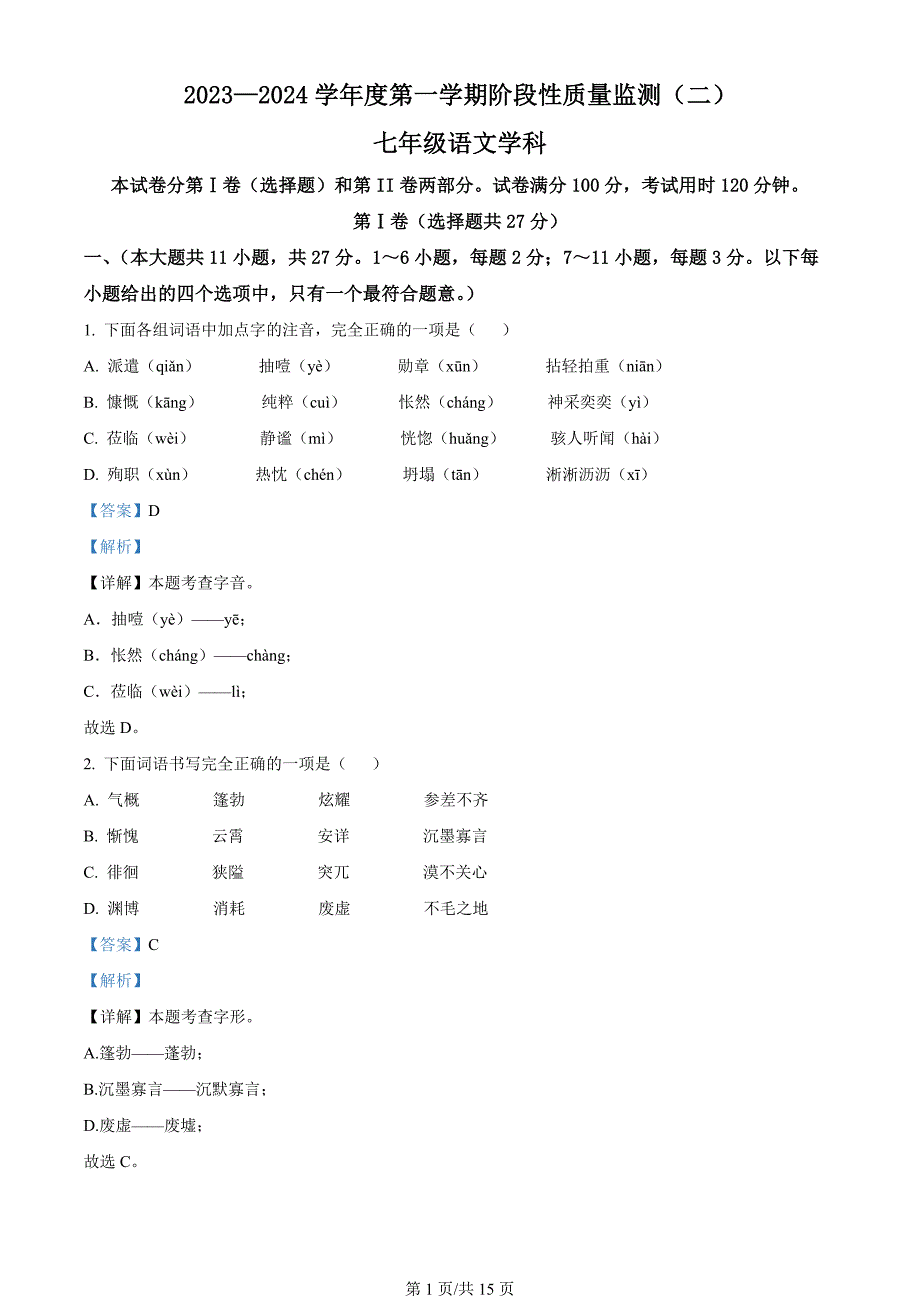 2023—2024 学年度第一学期阶段性质量监测（二）

七年级语文学科

本试卷分第 I 卷（选择题）和第 II 卷两部分。试卷满分 100 分，考试用时 120 分钟。

第 I 卷（选择题共 27 分）

一、（本大题共 11 小题，共 27 分。1～6 小题，每题 2 分；7～11 小题，每题 3 分。以下每小题给出的四个选项中，只有一个最符合题意。）

1. 下面各组词语中加点字的注音，完全正确的一项是（　）

A. 派遣（qiǎn）　抽噎（yè）　勋章（xūn）　拈轻拍重（niān）

B. 慷慨（kāng）　纯粹（cuì）　怅然（cháng）　神采奕奕（yì）

C. 莅临（wèi）　静谧（mì）　恍惚（huǎng）　骇人听闻（hài）

D. 殉职（xùn）　热忱（chén）　坍塌（tān）　淅淅沥沥（xī）

【答案】D

【解析】

【详解】本题考查字音。

A．抽噎（yè）——yē；

B．怅然（cháng）——chàng；

C．莅临（wèi）——lì；

故选 D。

2. 下面词语书写完全正确的一项是（　）

A. 气概　篷勃　炫耀　参差不齐

B. 惭愧　云霄　安详　沉墨寡言

C. 徘徊　狭隘　突兀　漠不关心

D. 渊博　消耗　废虚　不毛之地

【答案】C

【解析】

【详解】本题考查字形。

A.篷勃——蓬勃；

B.沉墨寡言——沉默寡言；

D.废虚——废墟；

故选 C。

第 1 页/共 15 页